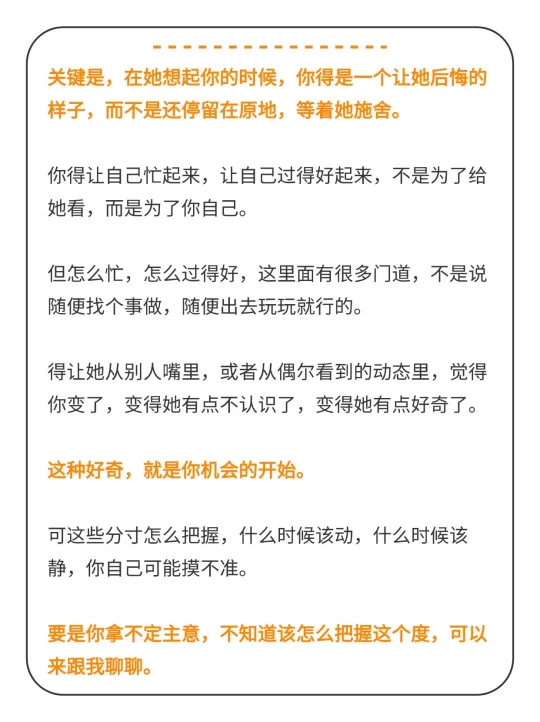 关键是，在她想起你的时候，你得是一个让她后悔的样子，而不是还停留在原地，等着她施舍。

你得让自己忙起来，让自己过得好起来，不是为了给她看，而是为了你自己。

但怎么忙，怎么过得好，这里面有很多门道，不是说随便找个事做，随便出去玩玩就行的。

得让她从别人嘴里，或者从偶尔看到的动态里，觉得你变了，变得她有点不认识了，变得她有点好奇了。

这种好奇，就是你机会的开始。

可这些分寸怎么把握，什么时候该动，什么时候该静，你自己可能摸不准。

要是你拿不定主意，不知道该怎么把握这个度，可以来跟我聊聊。